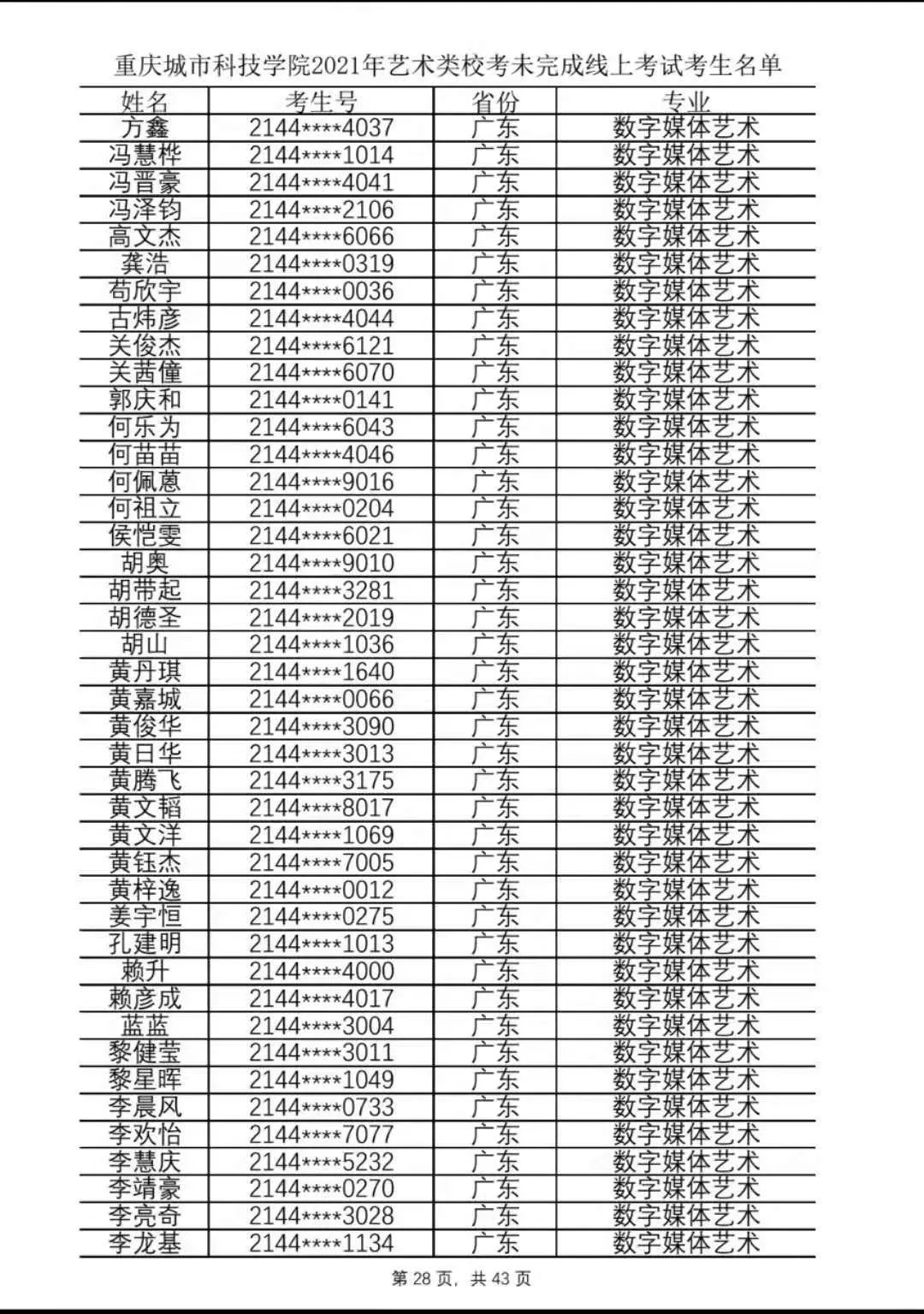 重庆城市科技学院2021年艺术类校考未完成线上考试考生名单

| 姓名 | 考生号 | 省份 | 专业 |
|---|---|---|---|
| 方鑫 | 2144****4037 | 广东 | 数字媒体艺术 |
| 冯慧桦 | 2144****1014 | 广东 | 数字媒体艺术 |
| 冯晋豪 | 2144****4041 | 广东 | 数字媒体艺术 |
| 冯泽钧 | 2144****2106 | 广东 | 数字媒体艺术 |
| 高文杰 | 2144****6066 | 广东 | 数字媒体艺术 |
| 龚浩 | 2144****0319 | 广东 | 数字媒体艺术 |
| 苟欣宇 | 2144****0036 | 广东 | 数字媒体艺术 |
| 古炜彦 | 2144****4044 | 广东 | 数字媒体艺术 |
| 关俊杰 | 2144****6121 | 广东 | 数字媒体艺术 |
| 关茜僮 | 2144****6070 | 广东 | 数字媒体艺术 |
| 郭庆和 | 2144****0141 | 广东 | 数字媒体艺术 |
| 何乐为 | 2144****6043 | 广东 | 数字媒体艺术 |
| 何苗苗 | 2144****4046 | 广东 | 数字媒体艺术 |
| 何佩蒽 | 2144****9016 | 广东 | 数字媒体艺术 |
| 何祖立 | 2144****0204 | 广东 | 数字媒体艺术 |
| 侯恺雯 | 2144****6021 | 广东 | 数字媒体艺术 |
| 胡奥 | 2144****9010 | 广东 | 数字媒体艺术 |
| 胡带起 | 2144****3281 | 广东 | 数字媒体艺术 |
| 胡德圣 | 2144****2019 | 广东 | 数字媒体艺术 |
| 胡山 | 2144****1036 | 广东 | 数字媒体艺术 |
| 黄丹琪 | 2144****1640 | 广东 | 数字媒体艺术 |
| 黄嘉城 | 2144****0066 | 广东 | 数字媒体艺术 |
| 黄俊华 | 2144****3090 | 广东 | 数字媒体艺术 |
| 黄日华 | 2144****3013 | 广东 | 数字媒体艺术 |
| 黄腾飞 | 2144****3175 | 广东 | 数字媒体艺术 |
| 黄文韬 | 2144****8017 | 广东 | 数字媒体艺术 |
| 黄文洋 | 2144****1069 | 广东 | 数字媒体艺术 |
| 黄钰杰 | 2144****7005 | 广东 | 数字媒体艺术 |
| 黄梓逸 | 2144****0012 | 广东 | 数字媒体艺术 |
| 姜宇恒 | 2144****0275 | 广东 | 数字媒体艺术 |
| 孔建明 | 2144****1013 | 广东 | 数字媒体艺术 |
| 赖升 | 2144****4000 | 广东 | 数字媒体艺术 |
| 赖彦成 | 2144****4017 | 广东 | 数字媒体艺术 |
| 蓝蓝 | 2144****3004 | 广东 | 数字媒体艺术 |
| 黎健莹 | 2144****3011 | 广东 | 数字媒体艺术 |
| 黎星晖 | 2144****1049 | 广东 | 数字媒体艺术 |
| 李晨风 | 2144****0733 | 广东 | 数字媒体艺术 |
| 李欢怡 | 2144****7077 | 广东 | 数字媒体艺术 |
| 李慧庆 | 2144****5232 | 广东 | 数字媒体艺术 |
| 李靖豪 | 2144****0270 | 广东 | 数字媒体艺术 |
| 李亮奇 | 2144****3028 | 广东 | 数字媒体艺术 |
| 李龙基 | 2144****1134 | 广东 | 数字媒体艺术 |

第28页，共43页